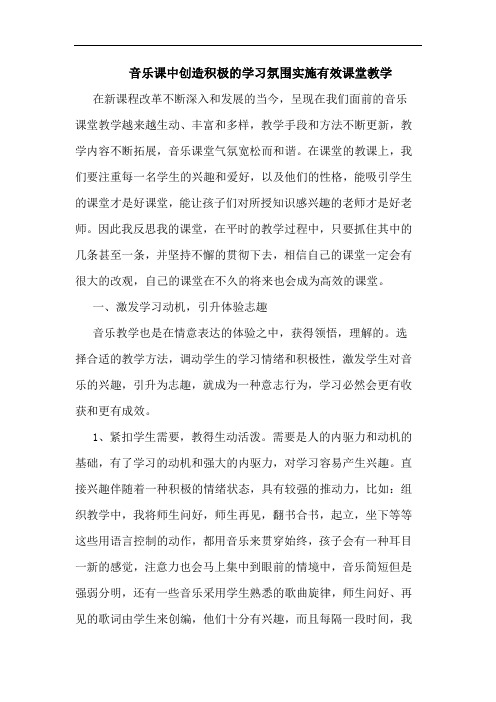 音乐课中创造积极的学习氛围实施有效课堂教学

在新课程改革不断深入和发展的当今，呈现在我们面前的音乐课堂教学越来越生动、丰富和多样，教学手段和方法不断更新，教学内容不断拓展，音乐课堂气氛宽松而和谐。在课堂的教课上，我们要注重每一名学生的兴趣和爱好，以及他们的性格，能吸引学生的课堂才是好课堂，能让孩子们对所授知识感兴趣的老师才是好老师。因此我反思我的课堂，在平时的教学过程中，只要抓住其中的几条甚至一条，并坚持不懈的贯彻下去，相信自己的课堂一定会有很大的改观，自己的课堂在不久的将来也会成为高效的课堂。

一、激发学习动机，引升体验志趣

音乐教学也是在情意表达的体验之中，获得领悟，理解的。选择合适的教学方法，调动学生的学习情绪和积极性，激发学生对音乐的兴趣，引升为志趣，就成为一种意志行为，学习必然会更有收获和更有成效。

1、紧扣学生需要，教得生动活泼。需要是人的内驱力和动机的基础，有了学习的动机和强大的内驱力，对学习容易产生兴趣。直接兴趣伴随着一种积极的情绪状态，具有较强的推动力，比如：组织教学中，我将师生问好，师生再见，翻书合书，起立，坐下等等这些用语言控制的动作，都用音乐来贯穿始终，孩子会有一种耳目一新的感觉，注意力也会马上集中到眼前的情境中，音乐简短但是强弱分明，还有一些音乐采用学生熟悉的歌曲旋律，师生问好、再见的歌词由学生来创编，他们十分有兴趣，而且每隔一段时间，我